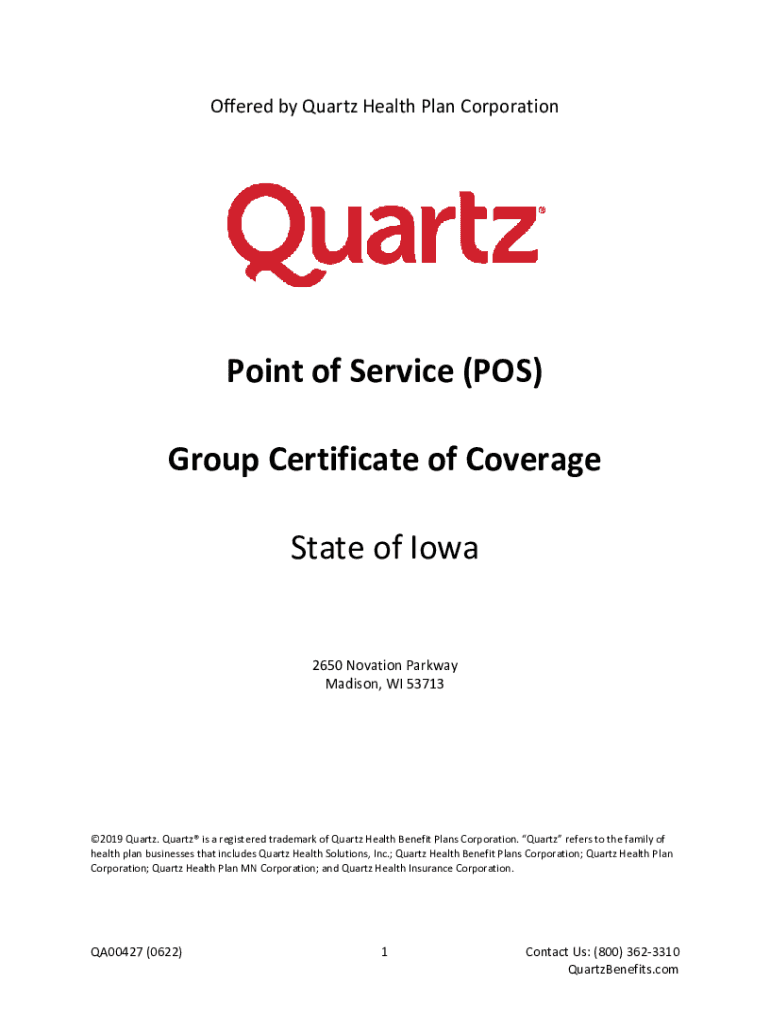 Offered by Quartz Health Plan Corporation

Quartz®

Point of Service (POS)

Group Certificate of Coverage

State of Iowa

2650 Novation Parkway
Madison, WI 53713

©2019 Quartz. Quartz® is a registered trademark of Quartz Health Benefit Plans Corporation. "Quartz" refers to the family of health plan businesses that includes Quartz Health Solutions, Inc.; Quartz Health Benefit Plans Corporation; Quartz Health Plan Corporation; Quartz Health Plan MN Corporation; and Quartz Health Insurance Corporation.

QA00427 (0622)

1

Contact Us: (800) 362-3310
QuartzBenefits.com